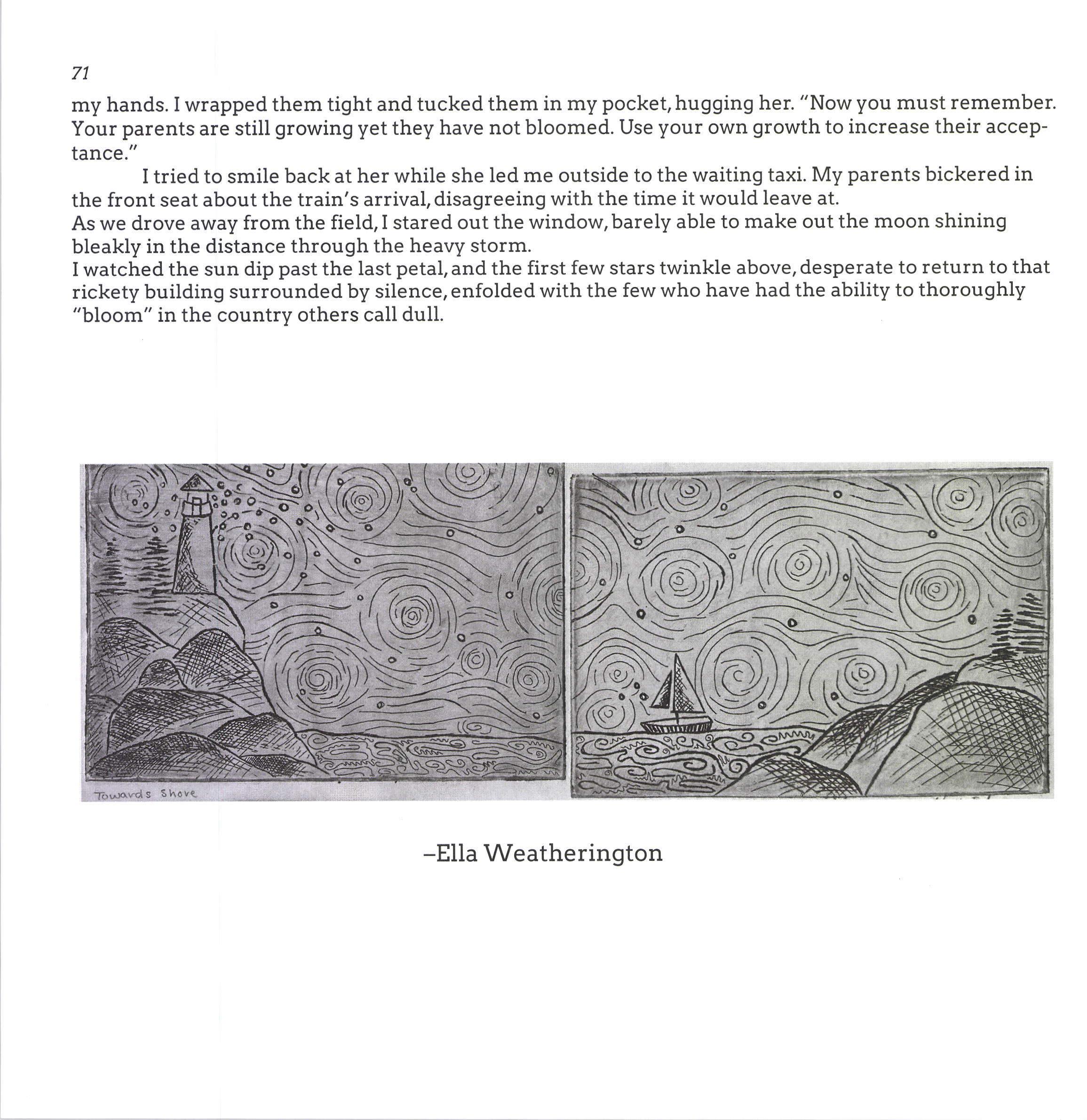 71

my hands. I wrapped them tight and tucked them in my pocket, hugging her. "Now you must remember. Your parents are still growing yet they have not bloomed. Use your own growth to increase their acceptance."

I tried to smile back at her while she led me outside to the waiting taxi. My parents bickered in the front seat about the train's arrival, disagreeing with the time it would leave at.
As we drove away from the field, I stared out the window, barely able to make out the moon shining bleakly in the distance through the heavy storm.
I watched the sun dip past the last petal, and the first few stars twinkle above, desperate to return to that rickety building surrounded by silence, enfolded with the few who have had the ability to thoroughly "bloom" in the country others call dull.

Towards Shore

–Ella Weatherington